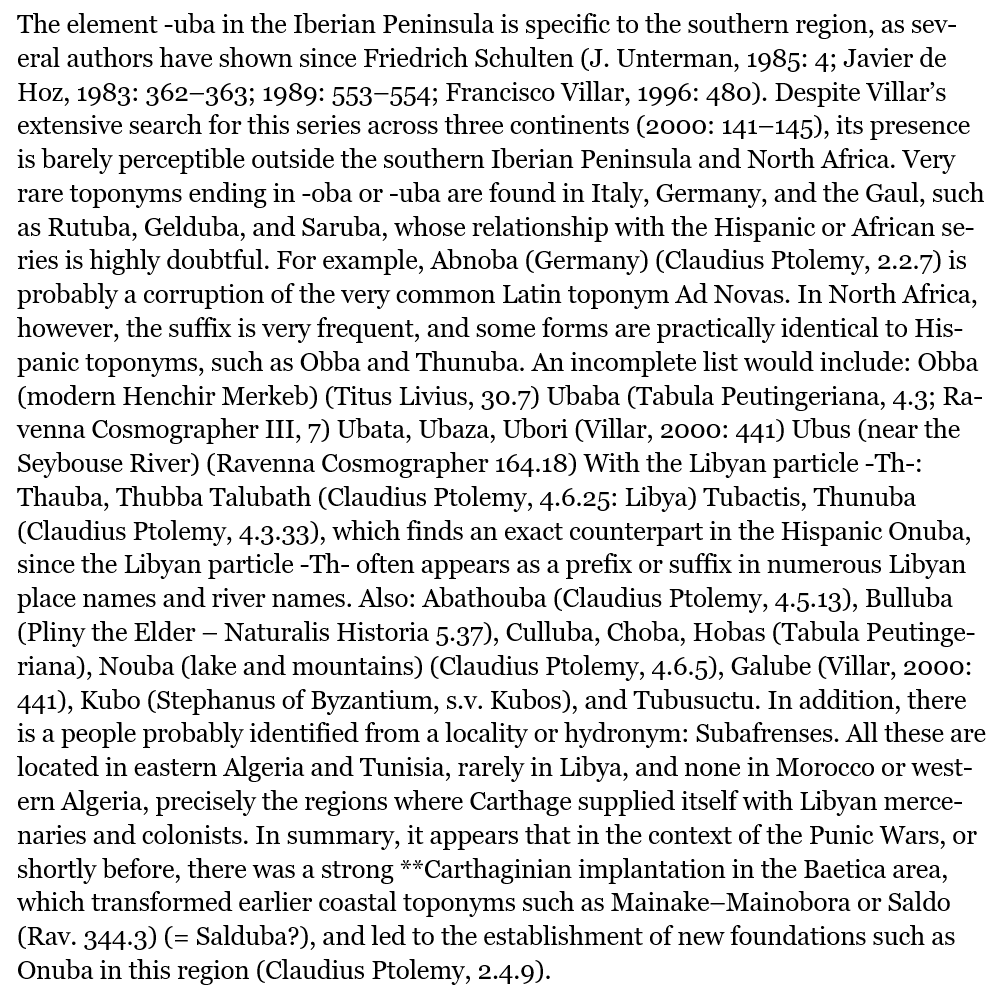 The element -uba in the Iberian Peninsula is specific to the southern region, as several authors have shown since Friedrich Schulten (J. Unterman, 1985: 4; Javier de Hoz, 1983: 362–363; 1989: 553–554; Francisco Villar, 1996: 480). Despite Villar's extensive search for this series across three continents (2000: 141–145), its presence is barely perceptible outside the southern Iberian Peninsula and North Africa. Very rare toponyms ending in -oba or -uba are found in Italy, Germany, and the Gaul, such as Rutuba, Gelduba, and Saruba, whose relationship with the Hispanic or African series is highly doubtful. For example, Abnoba (Germany) (Claudius Ptolemy, 2.2.7) is probably a corruption of the very common Latin toponym Ad Novas. In North Africa, however, the suffix is very frequent, and some forms are practically identical to Hispanic toponyms, such as Obba and Thunuba. An incomplete list would include: Obba (modern Henchir Merkeb) (Titus Livius, 30.7) Ubaba (Tabula Peutingeriana, 4.3; Ravenna Cosmographer III, 7) Ubata, Ubaza, Ubori (Villar, 2000: 441) Ubus (near the Seybouse River) (Ravenna Cosmographer 164.18) With the Libyan particle -Th-: Thauba, Thubba Talubath (Claudius Ptolemy, 4.6.25: Libya) Tubactis, Thunuba (Claudius Ptolemy, 4.3.33), which finds an exact counterpart in the Hispanic Onuba, since the Libyan particle -Th- often appears as a prefix or suffix in numerous Libyan place names and river names. Also: Abathouba (Claudius Ptolemy, 4.5.13), Bulluba (Pliny the Elder – Naturalis Historia 5.37), Culluba, Choba, Hobas (Tabula Peutingeriana), Nouba (lake and mountains) (Claudius Ptolemy, 4.6.5), Galube (Villar, 2000: 441), Kubo (Stephanus of Byzantium, s.v. Kubos), and Tubusuctu. In addition, there is a people probably identified from a locality or hydronym: Subafrenses. All these are located in eastern Algeria and Tunisia, rarely in Libya, and none in Morocco or western Algeria, precisely the regions where Carthage supplied itself with Libyan mercenaries and colonists. In summary, it appears that in the context of the Punic Wars, or shortly before, there was a strong **Carthaginian implantation in the Baetica area, which transformed earlier coastal toponyms such as Mainake–Mainobora or Saldo (Rav. 344.3) (= Salduba?), and led to the establishment of new foundations such as Onuba in this region (Claudius Ptolemy, 2.4.9).